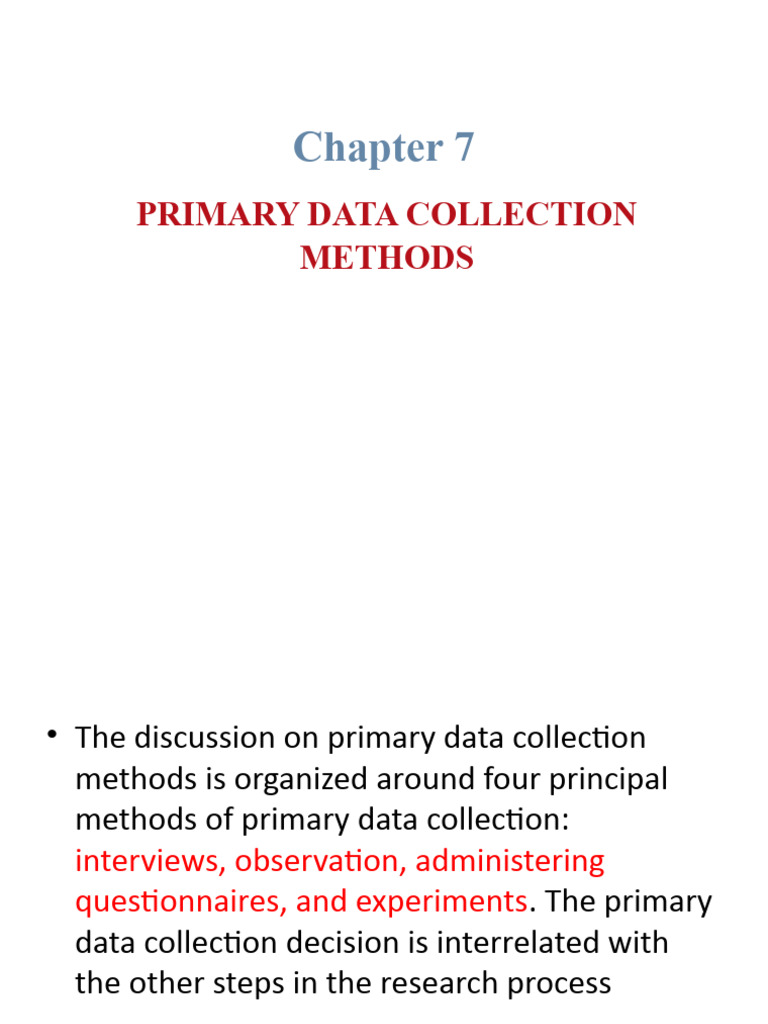 Chapter 7

PRIMARY DATA COLLECTION METHODS

• The discussion on primary data collection methods is organized around four principal methods of primary data collection: interviews, observation, administering questionnaires, and experiments. The primary data collection decision is interrelated with the other steps in the research process